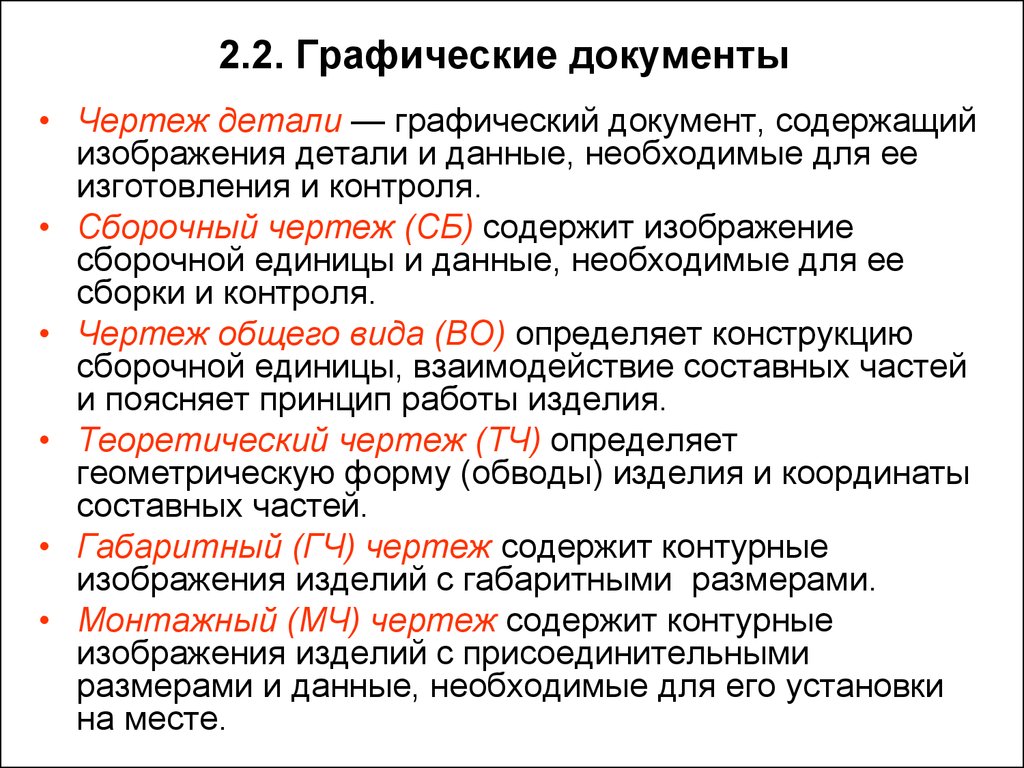 2.2. Графические документы

• Чертеж детали — графический документ, содержащий изображения детали и данные, необходимые для ее изготовления и контроля.

• Сборочный чертеж (СБ) содержит изображение сборочной единицы и данные, необходимые для ее сборки и контроля.

• Чертеж общего вида (ВО) определяет конструкцию сборочной единицы, взаимодействие составных частей и поясняет принцип работы изделия.

• Теоретический чертеж (ТЧ) определяет геометрическую форму (обводы) изделия и координаты составных частей.

• Габаритный (ГЧ) чертеж содержит контурные изображения изделий с габаритными размерами.

• Монтажный (МЧ) чертеж содержит контурные изображения изделий с присоединительными размерами и данные, необходимые для его установки на месте.